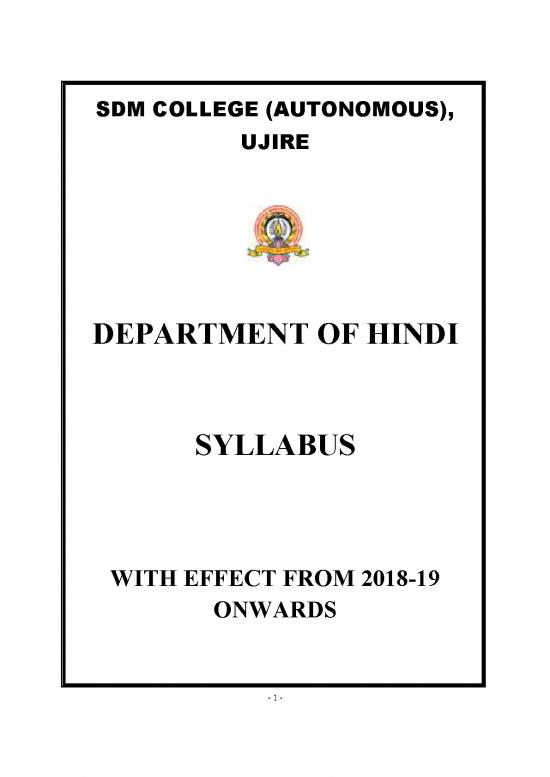 SDM COLLEGE (AUTONOMOUS), UJIRE

DEPARTMENT OF HINDI

SYLLABUS

WITH EFFECT FROM 2018-19 ONWARDS

- 1 -